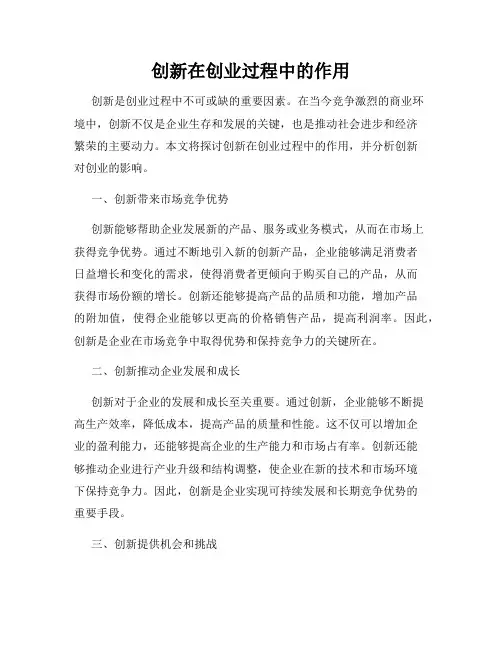 创新在创业过程中的作用

创新是创业过程中不可或缺的重要因素。在当今竞争激烈的商业环境中，创新不仅是企业生存和发展的关键，也是推动社会进步和经济繁荣的主要动力。本文将探讨创新在创业过程中的作用，并分析创新对创业的影响。

一、创新带来市场竞争优势

创新能够帮助企业发展新的产品、服务或业务模式，从而在市场上获得竞争优势。通过不断地引入新的创新产品，企业能够满足消费者日益增长和变化的需求，使得消费者更倾向于购买自己的产品，从而获得市场份额的增长。创新还能够提高产品的品质和功能，增加产品的附加值，使得企业能够以更高的价格销售产品，提高利润率。因此，创新是企业在市场竞争中取得优势和保持竞争力的关键所在。

二、创新推动企业发展和成长

创新对于企业的发展和成长至关重要。通过创新，企业能够不断提高生产效率，降低成本，提高产品的质量和性能。这不仅可以增加企业的盈利能力，还能够提高企业的生产能力和市场占有率。创新还能够推动企业进行产业升级和结构调整，使企业在新的技术和市场环境下保持竞争力。因此，创新是企业实现可持续发展和长期竞争优势的重要手段。

三、创新提供机会和挑战